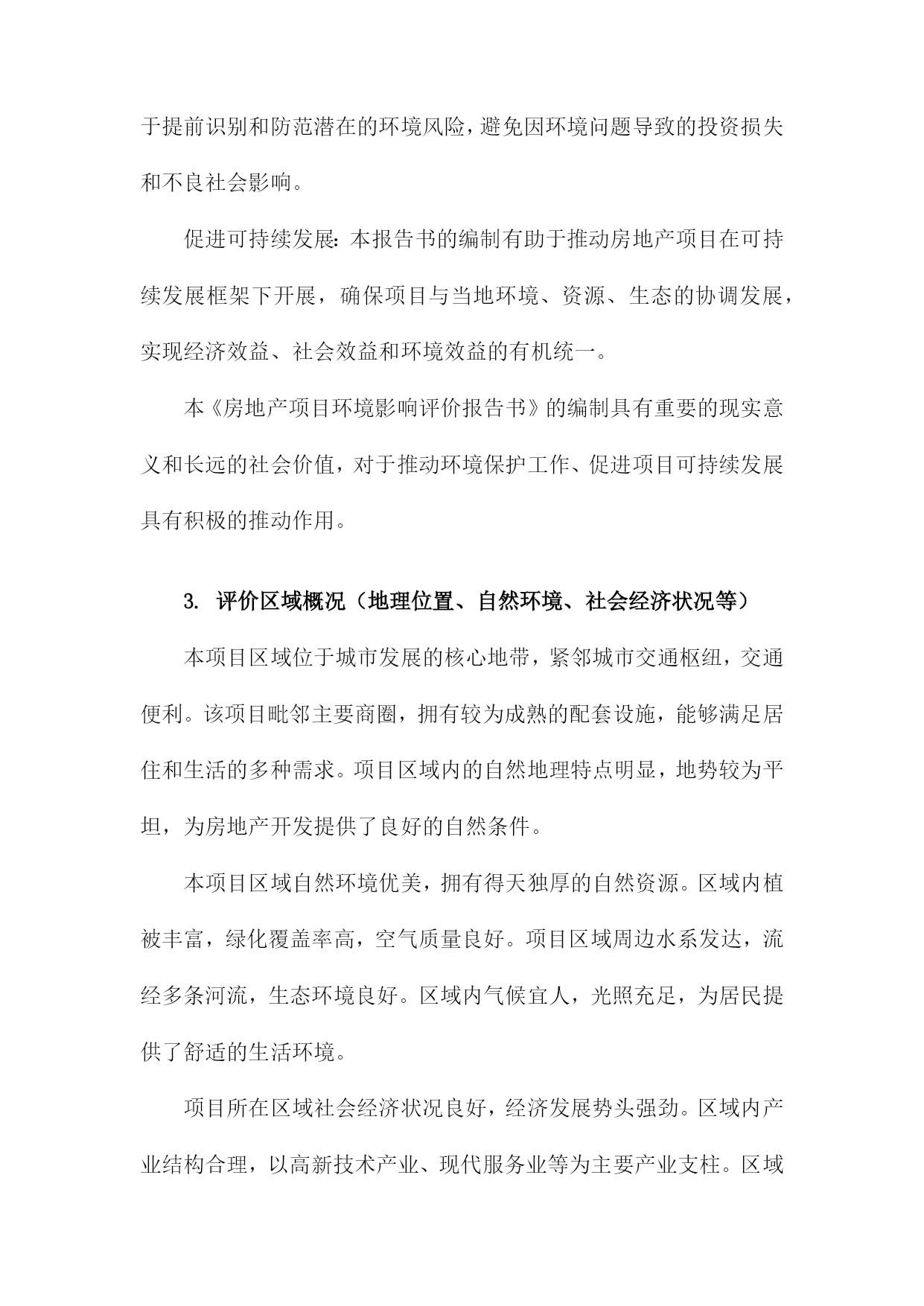 于提前识别和防范潜在的环境风险，避免因环境问题导致的投资损失和不良社会影响。

促进可持续发展：本报告书的编制有助于推动房地产项目在可持续发展框架下开展，确保项目与当地环境、资源、生态的协调发展，实现经济效益、社会效益和环境效益的有机统一。

本《房地产项目环境影响评价报告书》的编制具有重要的现实意义和长远的社会价值，对于推动环境保护工作、促进项目可持续发展具有积极的推动作用。

3. 评价区域概况（地理位置、自然环境、社会经济状况等）

本项目区域位于城市发展的核心地带，紧邻城市交通枢纽，交通便利。该项目毗邻主要商圈，拥有较为成熟的配套设施，能够满足居住和生活的多种需求。项目区域内的自然地理特点明显，地势较为平坦，为房地产开发提供了良好的自然条件。

本项目区域自然环境优美，拥有得天独厚的自然资源。区域内植被丰富，绿化覆盖率高，空气质量良好。项目区域周边水系发达，流经多条河流，生态环境良好。区域内气候宜人，光照充足，为居民提供了舒适的生活环境。

项目所在区域社会经济状况良好，经济发展势头强劲。区域内产业结构合理，以高新技术产业、现代服务业等为主要产业支柱。区域